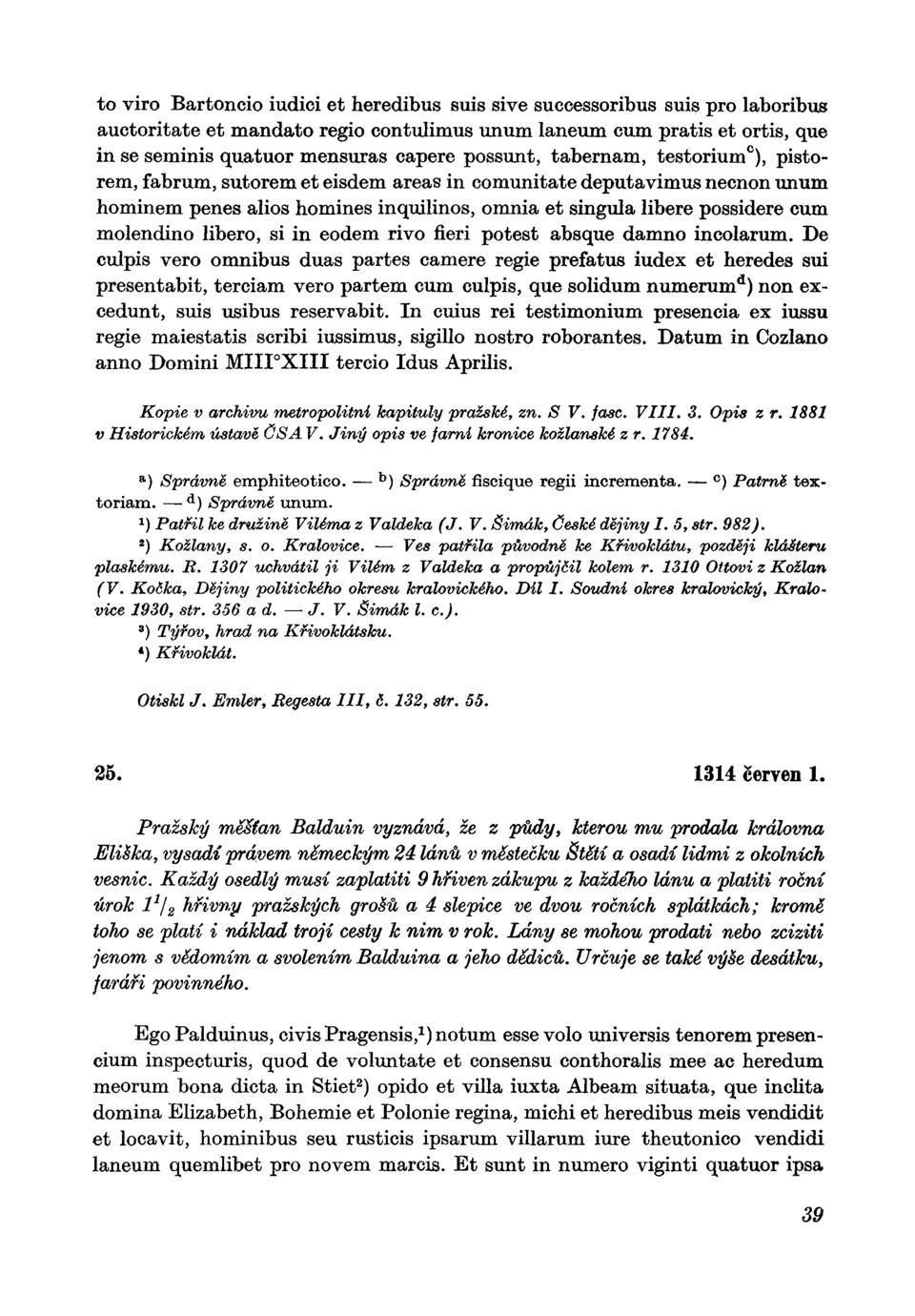 to viro Bartoncio iudici et heredibus suis sive successoribus suis pro laboribus auctoritate et mandato regio contulimus unum laneum cum pratis et ortis, que in se seminis quatuor mensuras capere possunt, tabernam, testorium$^{c}$), pistorem, fabrum, sutorem et eisdem areas in comunitate deputavimus necnon unum hominem penes alios homines inquilinos, omnia et singula libere possidere cum molendino libero, si in eodem rivo fieri potest absque damno incolarum. De culpis vero omnibus duas partes camere regie prefatus iudex et heredes sui presentabit, terciam vero partem cum culpis, que solidum numerum$^{d}$) non excedunt, suis usibus reservabit. In cuius rei testimonium presencia ex iussu regie maiestatis scribi iussimus, sigillo nostro roborantes. Datum in Cozlano anno Domini MIII°XIII tercio Idus Aprilis.

Kopie v archivu metropolitní kapituly pražské, zn. S V. fasc. VIII. 3. Opis z r. 1881 v Historickém ústavě ČSAV. Jiný opis ve farní kronice kožlanské z r. 1784.

$^{a}$) Správně emphiteotico. — $^{b}$) Správně fiscique regii incrementa. — $^{c}$) Patrně textoriam. — $^{d}$) Správně unum.
$^{1}$) Patřil ke družině Viléma z Valdeka (J. V. Šimák, České dějiny I. 5, str. 982).
$^{2}$) Kožlany, s. o. Kralovice. — Ves patřila původně ke Křivoklátu, později klášteru plaskému. R. 1307 uchvátil ji Vilém z Valdeka a propůjčil kolem r. 1310 Ottovi z Kožlan (V. Kočka, Dějiny politického okresu kralovického. Díl I. Soudní okres kralovický, Kralovice 1930, str. 356 a d. — J. V. Šimák l. c.).
$^{3}$) Týřov, hrad na Křivoklátsku.
$^{4}$) Křivoklát.

Otiskl J. Emler, Regesta III, č. 132, str. 55.

25. 1314 červen 1.

Pražský měšťan Balduin vyznává, že z půdy, kterou mu prodala královna Eliška, vysadí právem německým 24 lánů v městečku Štětí a osadí lidmi z okolních vesnic. Každý osedlý musí zaplatiti 9 hřiven zákupu z každého lánu a platiti roční úrok $1^{1}/_{2}$ hřivny pražských grošů a 4 slepice ve dvou ročních splátkách; kromě toho se platí i náklad trojí cesty k nim v rok. Lány se mohou prodati nebo zciziti jenom s vědomím a svolením Balduina a jeho dědiců. Určuje se také výše desátku, faráři povinného.

Ego Palduinus, civis Pragensis,$^{1}$) notum esse volo universis tenorem presencium inspecturis, quod de voluntate et consensu conthoralis mee ac heredum meorum bona dicta in Stiet$^{2}$) opido et villa iuxta Albeam situata, que inclita domina Elizabeth, Bohemie et Polonie regina, michi et heredibus meis vendidit et locavit, hominibus seu rusticis ipsarum villarum iure theutonico vendidi laneum quemlibet pro novem marcis. Et sunt in numero viginti quatuor ipsa

39